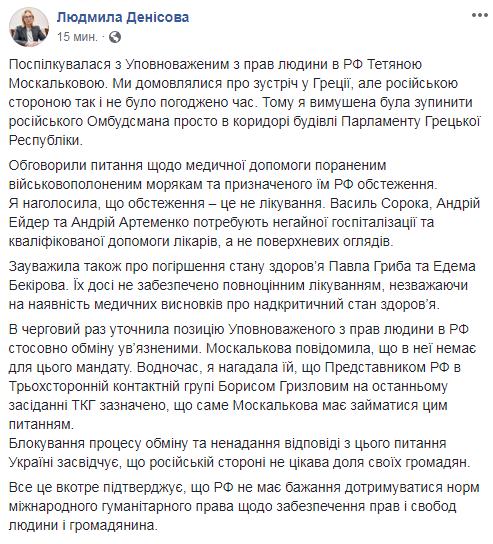 Людмила Денісова
15 мин. ·

Поспілкувалася з Уповноваженим з прав людини в РФ Тетяною Москальковою. Ми домовлялися про зустріч у Греції, але російською стороною так і не було погоджено час. Тому я вимушена була зупинити російського Омбудсмана просто в коридорі будівлі Парламенту Грецької Республіки.

Обговорили питання щодо медичної допомоги пораненим військовополоненим морякам та призначеного їм РФ обстеження.
Я наголосила, що обстеження – це не лікування. Василь Сорока, Андрій Ейдер та Андрій Артеменко потребують негайної госпіталізації та кваліфікованої допомоги лікарів, а не поверхневих оглядів.

Зауважила також про погіршення стану здоров'я Павла Гриба та Едема Бекірова. Їх досі не забезпечено повноцінним лікуванням, незважаючи на наявність медичних висновків про надкритичний стан здоров'я.

В черговий раз уточнила позицію Уповноваженого з прав людини в РФ стосовно обміну ув'язненими. Москалькова повідомила, що в неї немає для цього мандату. Водночас, я нагадала їй, що Представником РФ в Трьохсторонній контактній групі Борисом Гризловим на останньому засіданні ТКГ зазначено, що саме Москалькова має займатися цим питанням.
Блокування процесу обміну та ненадання відповіді з цього питання Україні засвідчує, що російській стороні не цікава доля своїх громадян.

Все це вкотре підтверджує, що РФ не має бажання дотримуватися норм міжнародного гуманітарного права щодо забезпечення прав і свобод людини і громадянина.